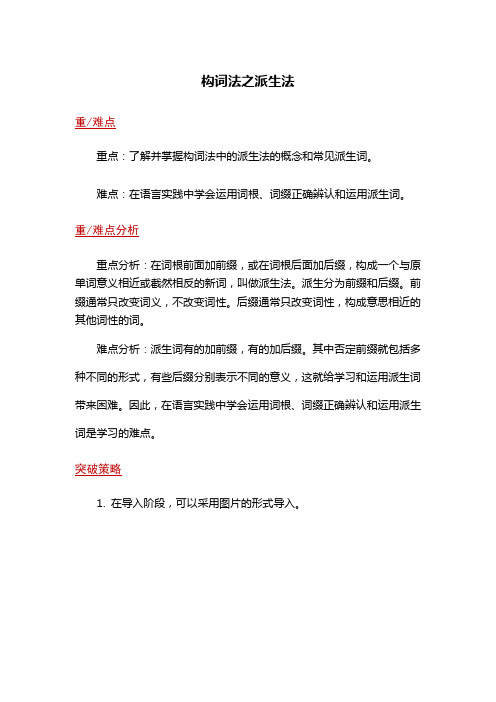 构词法之派生法

重/难点

重点：了解并掌握构词法中的派生法的概念和常见派生词。

难点：在语言实践中学会运用词根、词缀正确辨认和运用派生词。

重/难点分析

重点分析：在词根前面加前缀，或在词根后面加后缀，构成一个与原单词意义相近或截然相反的新词，叫做派生法。派生分为前缀和后缀。前缀通常只改变词义，不改变词性。后缀通常只改变词性，构成意思相近的其他词性的词。

难点分析：派生词有的加前缀，有的加后缀。其中否定前缀就包括多种不同的形式，有些后缀分别表示不同的意义，这就给学习和运用派生词带来困难。因此，在语言实践中学会运用词根、词缀正确辨认和运用派生词是学习的难点。

突破策略

1. 在导入阶段，可以采用图片的形式导入。